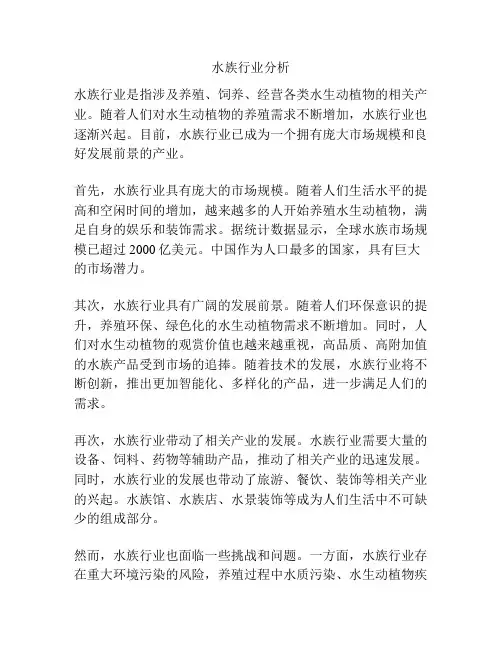 水族行业分析

水族行业是指涉及养殖、饲养、经营各类水生动植物的相关产业。随着人们对水生动植物的养殖需求不断增加，水族行业也逐渐兴起。目前，水族行业已成为一个拥有庞大市场规模和良好发展前景的产业。

首先，水族行业具有庞大的市场规模。随着人们生活水平的提高和空闲时间的增加，越来越多的人开始养殖水生动植物，满足自身的娱乐和装饰需求。据统计数据显示，全球水族市场规模已超过 2000 亿美元。中国作为人口最多的国家，具有巨大的市场潜力。

其次，水族行业具有广阔的发展前景。随着人们环保意识的提升，养殖环保、绿色化的水生动植物需求不断增加。同时，人们对水生动植物的观赏价值也越来越重视，高品质、高附加值的水族产品受到市场的追捧。随着技术的发展，水族行业将不断创新，推出更加智能化、多样化的产品，进一步满足人们的需求。

再次，水族行业带动了相关产业的发展。水族行业需要大量的设备、饲料、药物等辅助产品，推动了相关产业的迅速发展。同时，水族行业的发展也带动了旅游、餐饮、装饰等相关产业的兴起。水族馆、水族店、水景装饰等成为人们生活中不可缺少的组成部分。

然而，水族行业也面临一些挑战和问题。一方面，水族行业存在重大环境污染的风险，养殖过程中水质污染、水生动植物疾